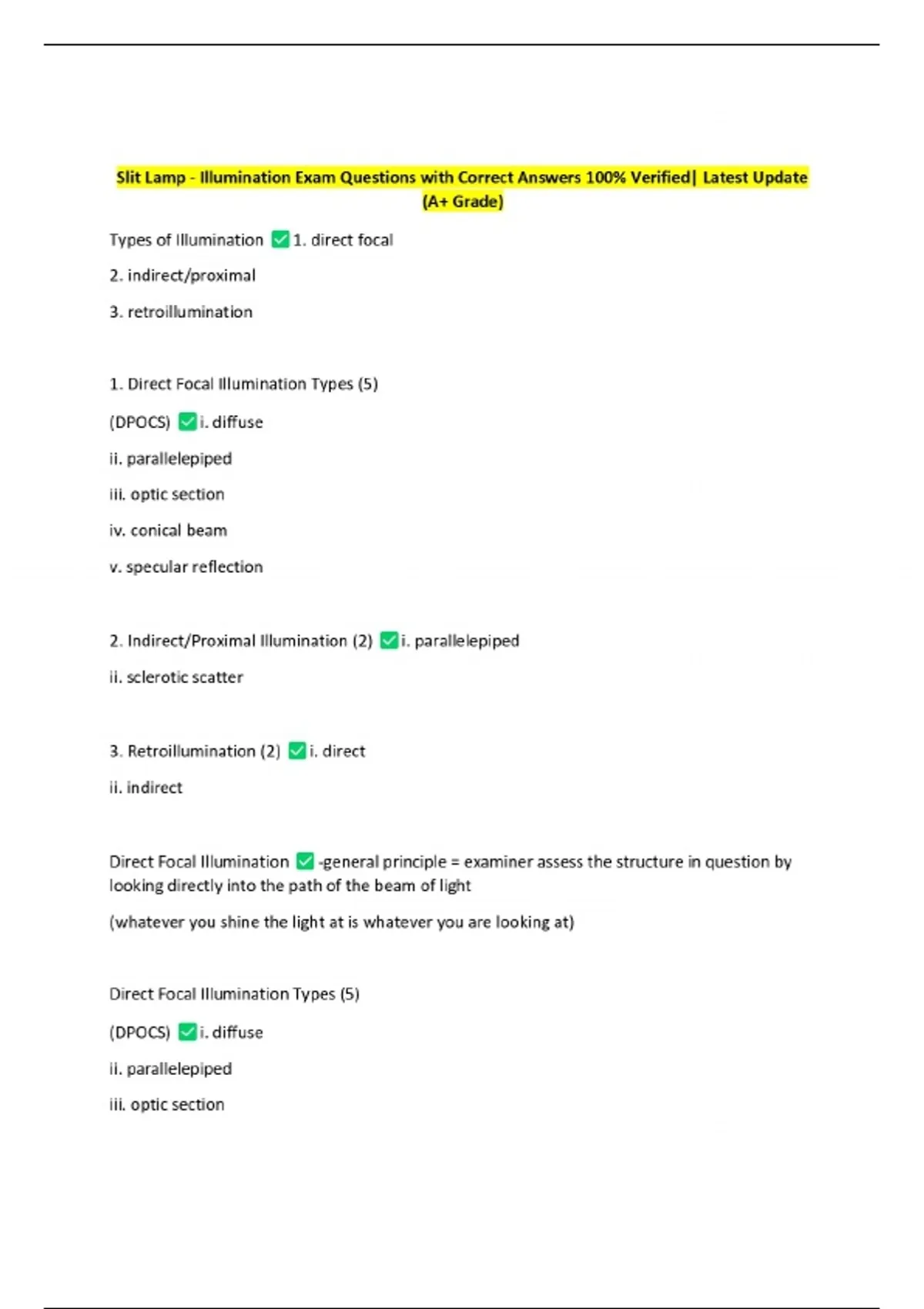 Slit Lamp - Illumination Exam Questions with Correct Answers 100% Verified| Latest Update (A+ Grade)

Types of Illumination ✅1. direct focal

2. indirect/proximal

3. retroillumination

1. Direct Focal Illumination Types (5)

(DPOCS) ✅i. diffuse

ii. parallelepiped

iii. optic section

iv. conical beam

v. specular reflection

2. Indirect/Proximal Illumination (2) ✅i. parallelepiped

ii. sclerotic scatter

3. Retroillumination (2) ✅i. direct

ii. indirect

Direct Focal Illumination ✅-general principle = examiner assess the structure in question by looking directly into the path of the beam of light

(whatever you shine the light at is whatever you are looking at)

Direct Focal Illumination Types (5)

(DPOCS) ✅i. diffuse

ii. parallelepiped

iii. optic section